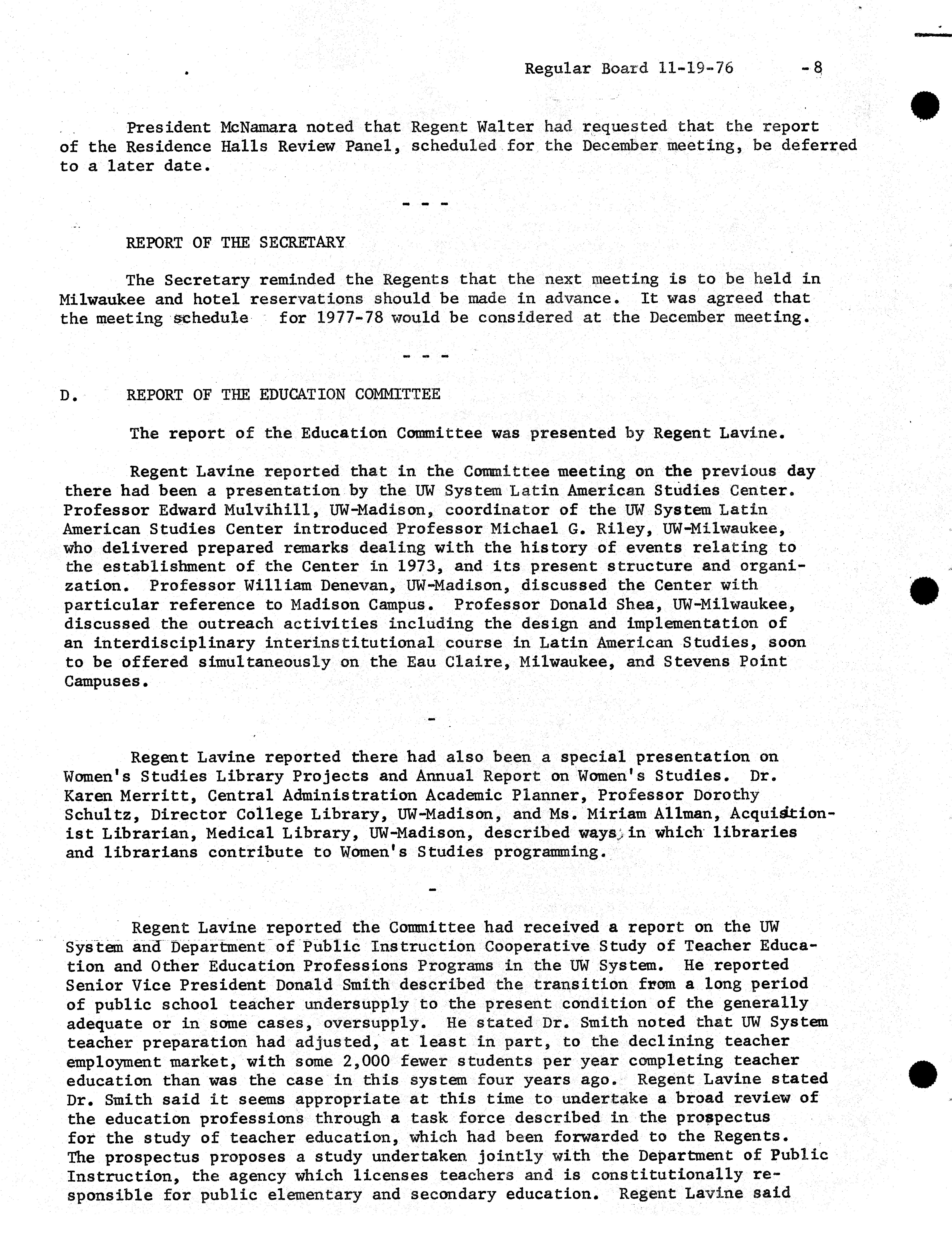 Regular Board 11-19-76 -8

President McNamara noted that Regent Walter had requested that the report of the Residence Halls Review Panel, scheduled for the December meeting, be deferred to a later date.

- - -

REPORT OF THE SECRETARY

The Secretary reminded the Regents that the next meeting is to be held in Milwaukee and hotel reservations should be made in advance. It was agreed that the meeting schedule for 1977-78 would be considered at the December meeting.

- - -

D. REPORT OF THE EDUCATION COMMITTEE

The report of the Education Committee was presented by Regent Lavine.

Regent Lavine reported that in the Committee meeting on the previous day there had been a presentation by the UW System Latin American Studies Center. Professor Edward Mulvihill, UW-Madison, coordinator of the UW System Latin American Studies Center introduced Professor Michael G. Riley, UW-Milwaukee, who delivered prepared remarks dealing with the history of events relating to the establishment of the Center in 1973, and its present structure and organization. Professor William Denevan, UW-Madison, discussed the Center with particular reference to Madison Campus. Professor Donald Shea, UW-Milwaukee, discussed the outreach activities including the design and implementation of an interdisciplinary interinstitutional course in Latin American Studies, soon to be offered simultaneously on the Eau Claire, Milwaukee, and Stevens Point Campuses.

-

Regent Lavine reported there had also been a special presentation on Women's Studies Library Projects and Annual Report on Women's Studies. Dr. Karen Merritt, Central Administration Academic Planner, Professor Dorothy Schultz, Director College Library, UW-Madison, and Ms. Miriam Allman, Acquisitionist Librarian, Medical Library, UW-Madison, described ways in which libraries and librarians contribute to Women's Studies programming.

-

Regent Lavine reported the Committee had received a report on the UW System and Department of Public Instruction Cooperative Study of Teacher Education and Other Education Professions Programs in the UW System. He reported Senior Vice President Donald Smith described the transition from a long period of public school teacher undersupply to the present condition of the generally adequate or in some cases, oversupply. He stated Dr. Smith noted that UW System teacher preparation had adjusted, at least in part, to the declining teacher employment market, with some 2,000 fewer students per year completing teacher education than was the case in this system four years ago. Regent Lavine stated Dr. Smith said it seems appropriate at this time to undertake a broad review of the education professions through a task force described in the prospectus for the study of teacher education, which had been forwarded to the Regents. The prospectus proposes a study undertaken jointly with the Department of Public Instruction, the agency which licenses teachers and is constitutionally responsible for public elementary and secondary education. Regent Lavine said